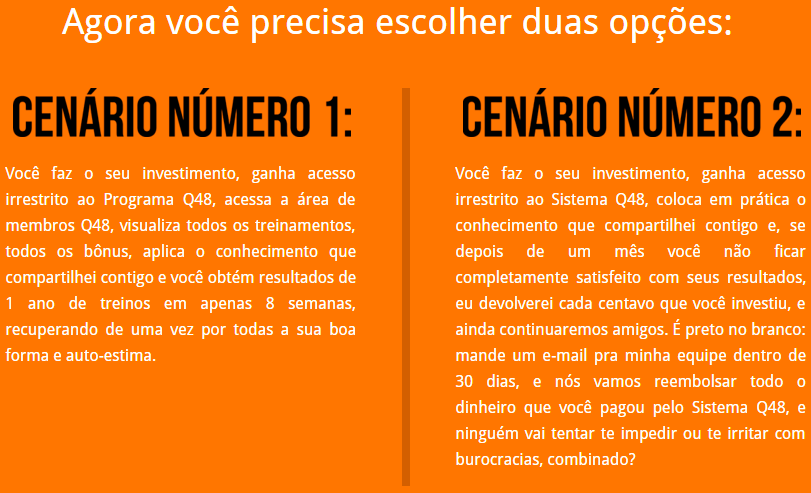 Agora você precisa escolher duas opções:

CENÁRIO NÚMERO 1:

Você faz o seu investimento, ganha acesso irrestrito ao Programa Q48, acessa a área de membros Q48, visualiza todos os treinamentos, todos os bônus, aplica o conhecimento que compartilhei contigo e você obtém resultados de 1 ano de treinos em apenas 8 semanas, recuperando de uma vez por todas a sua boa forma e auto-estima.

CENÁRIO NÚMERO 2:

Você faz o seu investimento, ganha acesso irrestrito ao Sistema Q48, coloca em prática o conhecimento que compartilhei contigo e, se depois de um mês você não ficar completamente satisfeito com seus resultados, eu devolverei cada centavo que você investiu, e ainda continuaremos amigos. É preto no branco: mande um e-mail pra minha equipe dentro de 30 dias, e nós vamos reembolsar todo o dinheiro que você pagou pelo Sistema Q48, e ninguém vai tentar te impedir ou te irritar com burocracias, combinado?